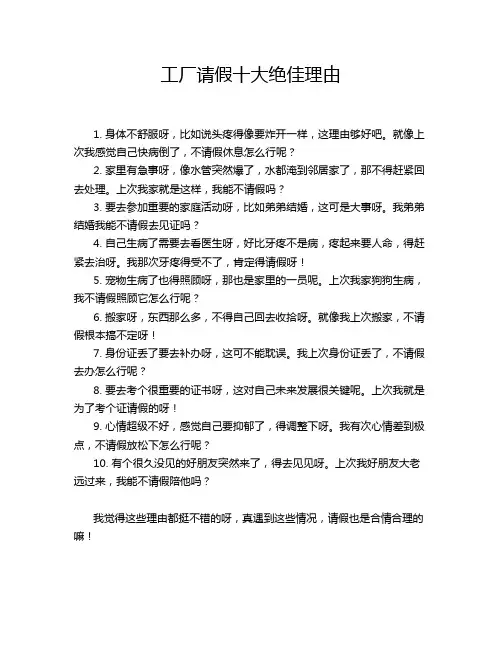 工厂请假十大绝佳理由

1. 身体不舒服呀，比如说头疼得像要炸开一样，这理由够好吧。就像上次我感觉自己快病倒了，不请假休息怎么行呢？

2. 家里有急事呀，像水管突然爆了，水都淹到邻居家了，那不得赶紧回去处理。上次我家就是这样，我能不请假吗？

3. 要去参加重要的家庭活动呀，比如弟弟结婚，这可是大事呀。我弟弟结婚我能不请假去见证吗？

4. 自己生病了需要去看医生呀，好比牙疼不是病，疼起来要人命，得赶紧去治呀。我那次牙疼得受不了，肯定得请假呀！

5. 宠物生病了也得照顾呀，那也是家里的一员呢。上次我家狗狗生病，我不请假照顾它怎么行呢？

6. 搬家呀，东西那么多，不得自己回去收拾呀。就像我上次搬家，不请假根本搞不定呀！

7. 身份证丢了要去补办呀，这可不能耽误。我上次身份证丢了，不请假去办怎么行呢？

8. 要去考个很重要的证书呀，这对自己未来发展很关键呢。上次我就是为了考个证请假的呀！

9. 心情超级不好，感觉自己要抑郁了，得调整下呀。我有次心情差到极点，不请假放松下怎么行呢？

10. 有个很久没见的好朋友突然来了，得去见见呀。上次我好朋友大老远过来，我能不请假陪他吗？

我觉得这些理由都挺不错的呀，真遇到这些情况，请假也是合情合理的嘛！